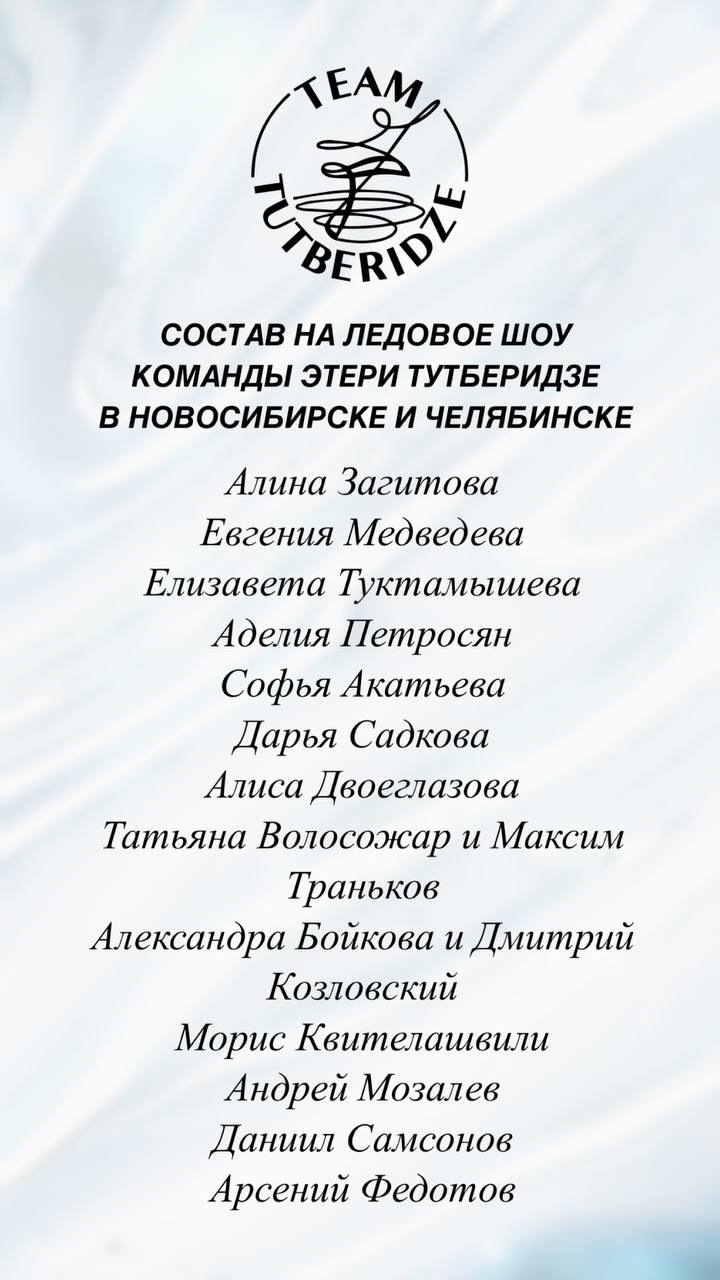 TEAM
TUTBERIDZE

СОСТАВ НА ЛЕДОВОЕ ШОУ
КОМАНДЫ ЭТЕРИ ТУТБЕРИДЗЕ
В НОВОСИБИРСКЕ И ЧЕЛЯБИНСКЕ

Алина Загитова
Евгения Медведева
Елизавета Туктамышева
Аделия Петросян
Софья Акатьева
Дарья Садкова
Алиса Двоеглазова
Татьяна Волосожар и Максим Траньков
Александра Бойкова и Дмитрий Козловский
Морис Квителашвили
Андрей Мозалев
Даниил Самсонов
Арсений Федотов